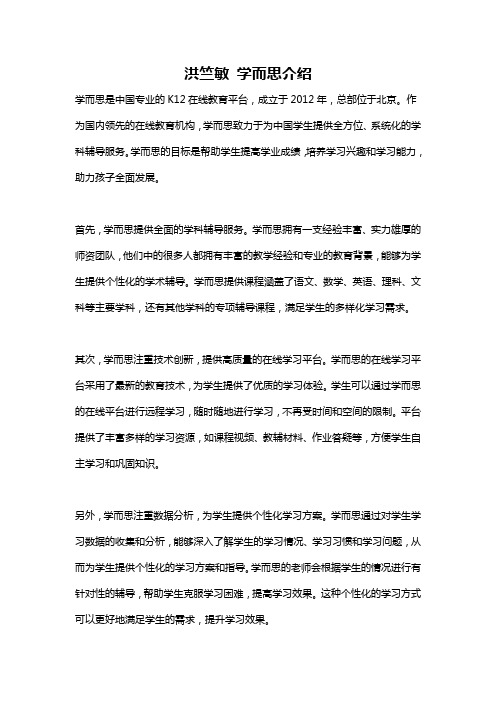 洪竺敏 学而思介绍

学而思是中国专业的 K12 在线教育平台，成立于 2012 年，总部位于北京。作为国内领先的在线教育机构，学而思致力于为中国学生提供全方位、系统化的学科辅导服务。学而思的目标是帮助学生提高学业成绩，培养学习兴趣和学习能力，助力孩子全面发展。

首先，学而思提供全面的学科辅导服务。学而思拥有一支经验丰富、实力雄厚的师资团队，他们中的很多人都拥有丰富的教学经验和专业的教育背景，能够为学生提供个性化的学术辅导。学而思提供课程涵盖了语文、数学、英语、理科、文科等主要学科，还有其他学科的专项辅导课程，满足学生的多样化学习需求。

其次，学而思注重技术创新，提供高质量的在线学习平台。学而思的在线学习平台采用了最新的教育技术，为学生提供了优质的学习体验。学生可以通过学而思的在线平台进行远程学习，随时随地进行学习，不再受时间和空间的限制。平台提供了丰富多样的学习资源，如课程视频、教辅材料、作业答疑等，方便学生自主学习和巩固知识。

另外，学而思注重数据分析，为学生提供个性化学习方案。学而思通过对学生学习数据的收集和分析，能够深入了解学生的学习情况、学习习惯和学习问题，从而为学生提供个性化的学习方案和指导。学而思的老师会根据学生的情况进行有针对性的辅导，帮助学生克服学习困难，提高学习效果。这种个性化的学习方式可以更好地满足学生的需求，提升学习效果。